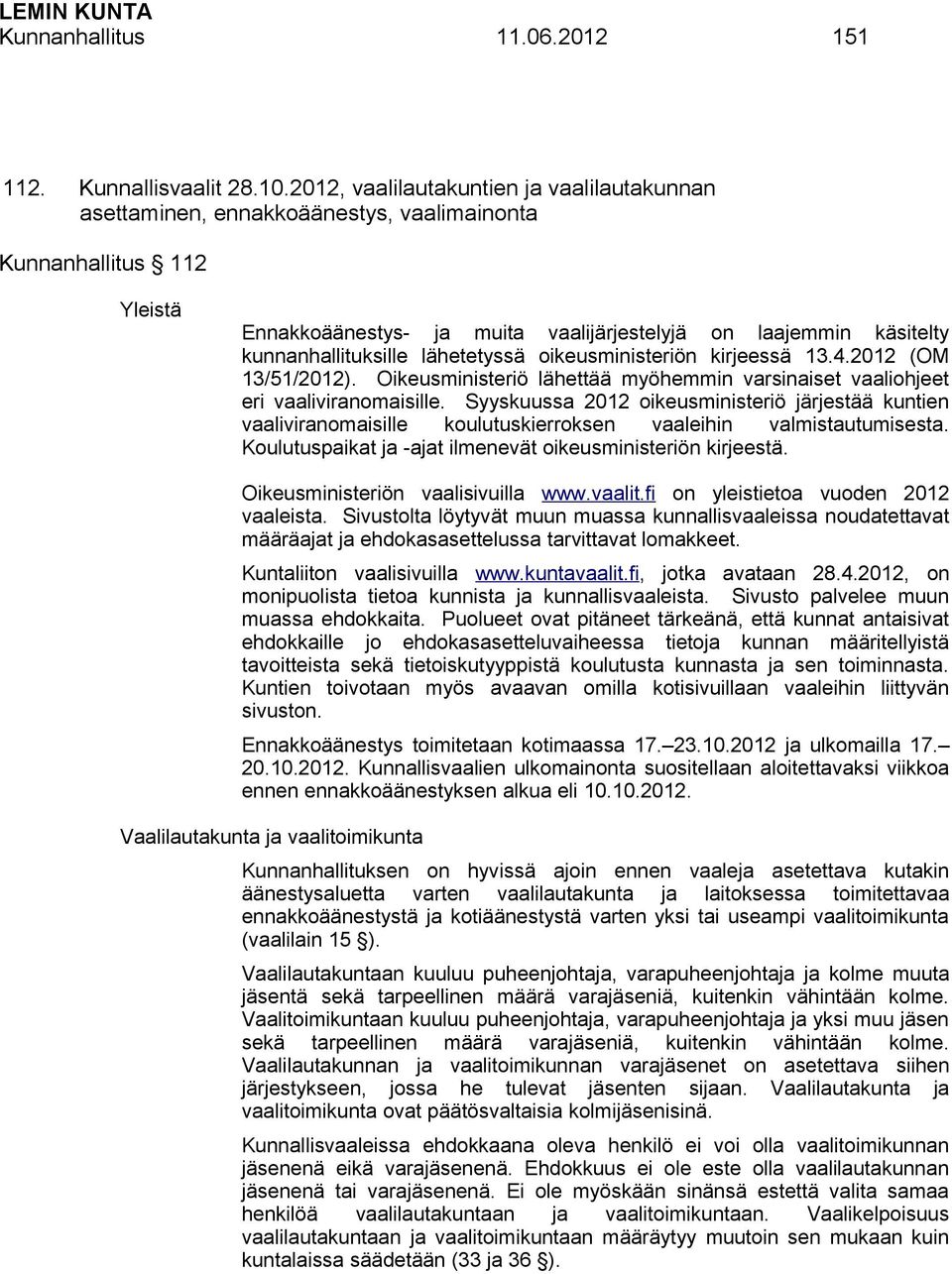 LEMIN KUNTA
Kunnanhallitus 11.06.2012 151

112. Kunnallisvaalit 28.10.2012, vaalilautakuntien ja vaalilautakunnan asettaminen, ennakkoäänestys, vaalimainonta

Kunnanhallitus § 112

Yleistä

Ennakkoäänestys- ja muita vaalijärjestelyjä on laajemmin käsitelty kunnanhallituksille lähetetyssä oikeusministeriön kirjeessä 13.4.2012 (OM 13/51/2012). Oikeusministeriö lähettää myöhemmin varsinaiset vaaliohjeet eri vaaliviranomaisille. Syyskuussa 2012 oikeusministeriö järjestää kuntien vaaliviranomaisille koulutuskierroksen vaaleihin valmistautumisesta. Koulutuspaikat ja -ajat ilmenevät oikeusministeriön kirjeestä.

Oikeusministeriön vaalisivuilla www.vaalit.fi on yleistietoa vuoden 2012 vaaleista. Sivustolta löytyvät muun muassa kunnallisvaaleissa noudatettavat määräajat ja ehdokasasettelussa tarvittavat lomakkeet.

Kuntaliiton vaalisivuilla www.kuntavaalit.fi, jotka avataan 28.4.2012, on monipuolista tietoa kunnista ja kunnallisvaaleista. Sivusto palvelee muun muassa ehdokkaita. Puolueet ovat pitäneet tärkeänä, että kunnat antaisivat ehdokkaille jo ehdokasasetteluvaiheessa tietoja kunnan määritellyistä tavoitteista sekä tietoiskutyyppistä koulutusta kunnasta ja sen toiminnasta. Kuntien toivotaan myös avaavan omilla kotisivuillaan vaaleihin liittyvän sivuston.

Ennakkoäänestys toimitetaan kotimaassa 17.–23.10.2012 ja ulkomailla 17.–20.10.2012. Kunnallisvaalien ulkomainonta suositellaan aloitettavaksi viikkoa ennen ennakkoäänestyksen alkua eli 10.10.2012.

Vaalilautakunta ja vaalitoimikunta

Kunnanhallituksen on hyvissä ajoin ennen vaaleja asetettava kutakin äänestysaluetta varten vaalilautakunta ja laitoksessa toimitettavaa ennakkoäänestystä ja kotiäänestystä varten yksi tai useampi vaalitoimikunta (vaalilain 15 §).

Vaalilautakuntaan kuuluu puheenjohtaja, varapuheenjohtaja ja kolme muuta jäsentä sekä tarpeellinen määrä varajäseniä, kuitenkin vähintään kolme. Vaalitoimikuntaan kuuluu puheenjohtaja, varapuheenjohtaja ja yksi muu jäsen sekä tarpeellinen määrä varajäseniä, kuitenkin vähintään kolme. Vaalilautakunnan ja vaalitoimikunnan varajäsenet on asetettava siihen järjestykseen, jossa he tulevat jäsenten sijaan. Vaalilautakunta ja vaalitoimikunta ovat päätösvaltaisia kolmijäsenisinä.

Kunnallisvaaleissa ehdokkaana oleva henkilö ei voi olla vaalilautakunnan jäsenenä eikä varajäsenenä. Ehdokkuus ei ole este olla vaalilautakunnan jäsenenä tai varajäsenenä. Ei ole myöskään sinänsä estettä valita samaa henkilöä vaalilautakuntaan ja vaalitoimikuntaan. Vaalikelpoisuus vaalilautakuntaan ja vaalitoimikuntaan määräytyy muutoin sen mukaan kuin kuntalaissa säädetään (33 ja 36 §).